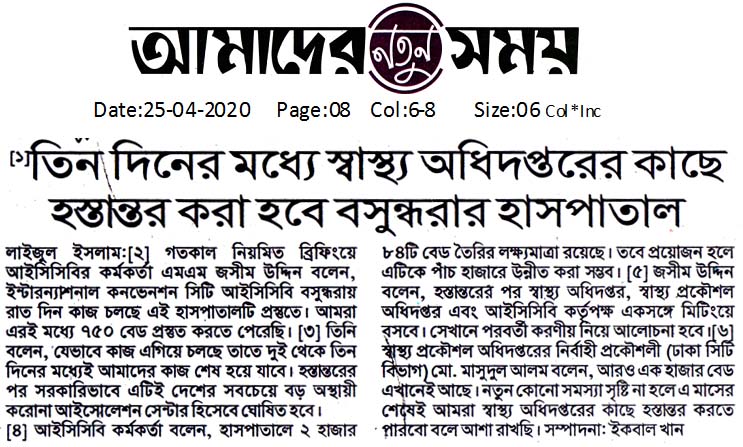 আমাদের নতুন সময়

Date:25-04-2020 Page:08 Col:6-8 Size:06 Col*Inc

[১]তিন দিনের মধ্যে স্বাস্থ্য অধিদপ্তরের কাছে হস্তান্তর করা হবে বসুন্ধরার হাসপাতাল

লাইজুল ইসলাম:[২] গতকাল নিয়মিত ব্রিফিংয়ে আইসিসিবির কর্মকর্তা এমএম জসীম উদ্দিন বলেন, ইন্টারন্যাশনাল কনভেনশন সিটি আইসিসিবি বসুন্ধরায় রাত দিন কাজ চলছে এই হাসপাতালটি প্রস্তুতে। আমরা এরই মধ্যে ৭৫০ বেড প্রস্তুত করতে পেরেছি। [৩] তিনি বলেন, যেভাবে কাজ এগিয়ে চলছে তাতে দুই থেকে তিন দিনের মধ্যেই আমাদের কাজ শেষ হয়ে যাবে। হস্তান্তরের পর সরকারিভাবে এটিই দেশের সবচেয়ে বড় অস্থায়ী করোনা আইসোলেশন সেন্টার হিসেবে ঘোষিত হবে।
[৪] আইসিসিবি কর্মকর্তা বলেন, হাসপাতালে ২ হাজার ৮৪টি বেড তৈরির লক্ষ্যমাত্রা রয়েছে। তবে প্রয়োজন হলে এটিকে পাঁচ হাজারে উন্নীত করা সম্ভব। [৫] জসীম উদ্দিন বলেন, হস্তান্তরের পর স্বাস্থ্য অধিদপ্তর, স্বাস্থ্য প্রকৌশল অধিদপ্তর এবং আইসিসিবি কর্তৃপক্ষ একসঙ্গে মিটিংয়ে বসবে। সেখানে পরবর্তী করণীয় নিয়ে আলোচনা হবে।[৬] স্বাস্থ্য প্রকৌশল অধিদপ্তরের নির্বাহী প্রকৌশলী (ঢাকা সিটি বিভাগ) মো. মাসুদুল আলম বলেন, আরও এক হাজার বেড এখানেই আছে। নতুন কোনো সমস্যা সৃষ্টি না হলে এ মাসের শেষেই আমরা স্বাস্থ্য অধিদপ্তরের কাছে হস্তান্তর করতে পারবো বলে আশা রাখছি। সম্পাদনা: ইকবাল খান